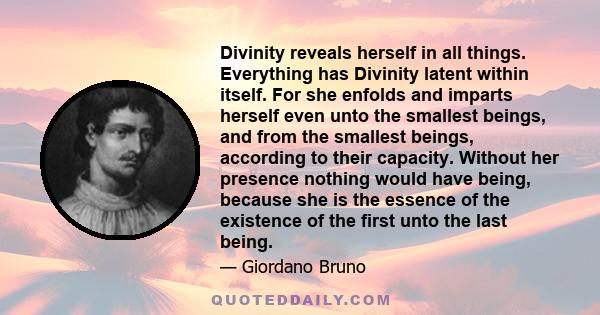 Divinity reveals herself in all things. Everything has Divinity latent within itself. For she enfolds and imparts herself even unto the smallest beings, and from the smallest beings, according to their capacity. Without her presence nothing would have being, because she is the essence of the existence of the first unto the last being.

— Giordano Bruno

QUOTEDDAILY.COM